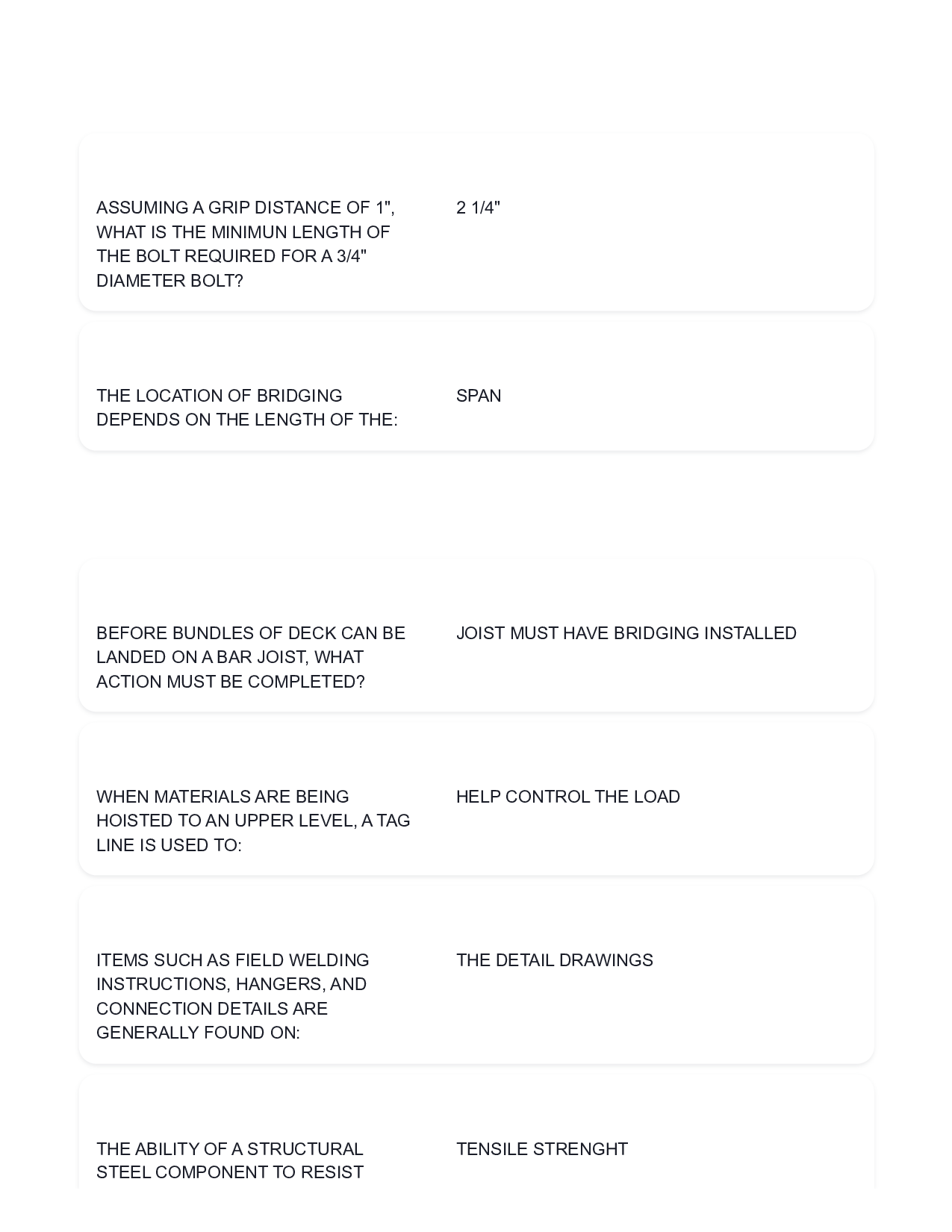 ASSUMING A GRIP DISTANCE OF 1", WHAT IS THE MINIMUN LENGTH OF THE BOLT REQUIRED FOR A 3/4" DIAMETER BOLT?

2 1/4"

THE LOCATION OF BRIDGING DEPENDS ON THE LENGTH OF THE:

SPAN

BEFORE BUNDLES OF DECK CAN BE LANDED ON A BAR JOIST, WHAT ACTION MUST BE COMPLETED?

JOIST MUST HAVE BRIDGING INSTALLED

WHEN MATERIALS ARE BEING HOISTED TO AN UPPER LEVEL, A TAG LINE IS USED TO:

HELP CONTROL THE LOAD

ITEMS SUCH AS FIELD WELDING INSTRUCTIONS, HANGERS, AND CONNECTION DETAILS ARE GENERALLY FOUND ON:

THE DETAIL DRAWINGS

THE ABILITY OF A STRUCTURAL STEEL COMPONENT TO RESIST

TENSILE STRENGHT